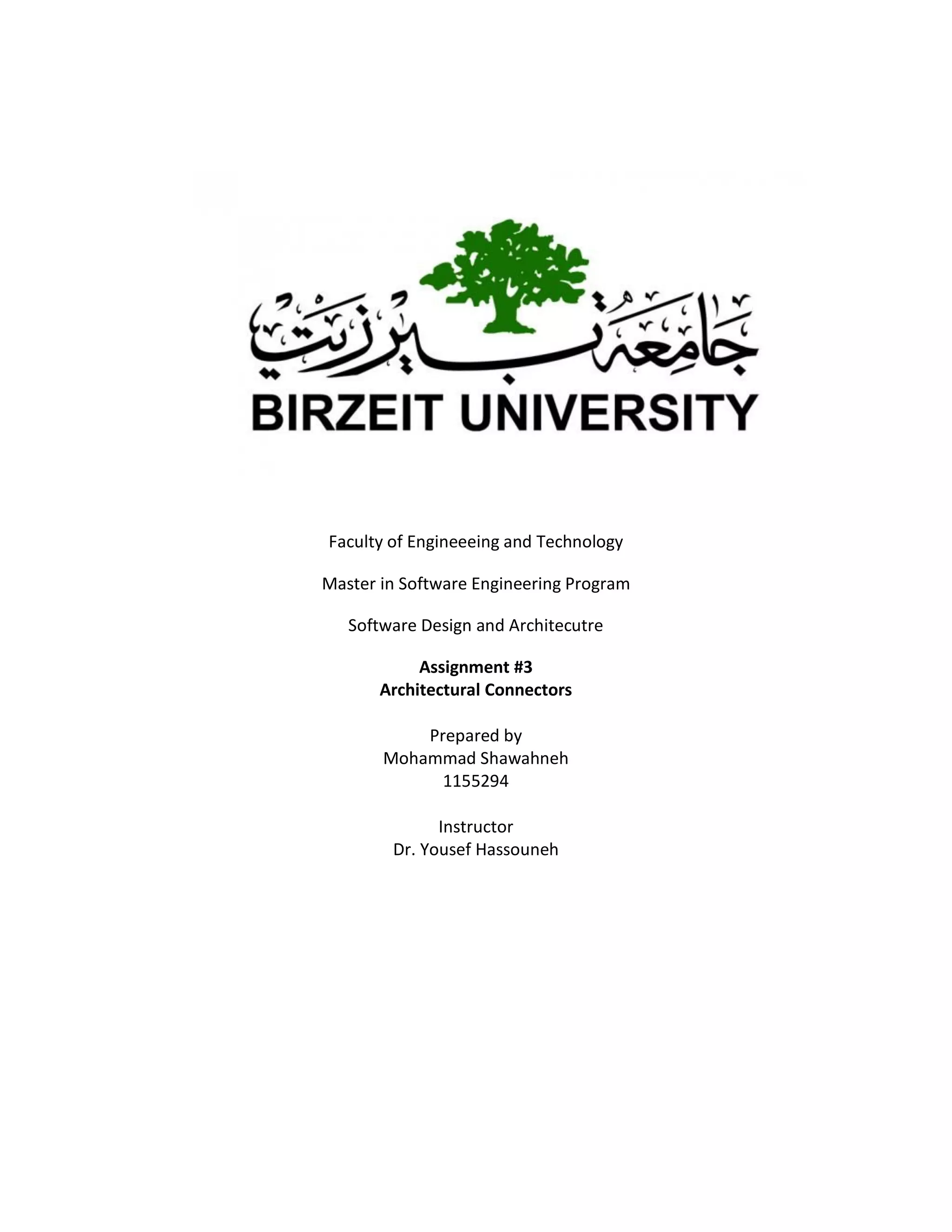 جامعة بيرزيت
BIRZEIT UNIVERSITY

Faculty of Engineeeing and Technology

Master in Software Engineering Program

Software Design and Architecutre

Assignment #3
Architectural Connectors

Prepared by
Mohammad Shawahneh
1155294

Instructor
Dr. Yousef Hassouneh